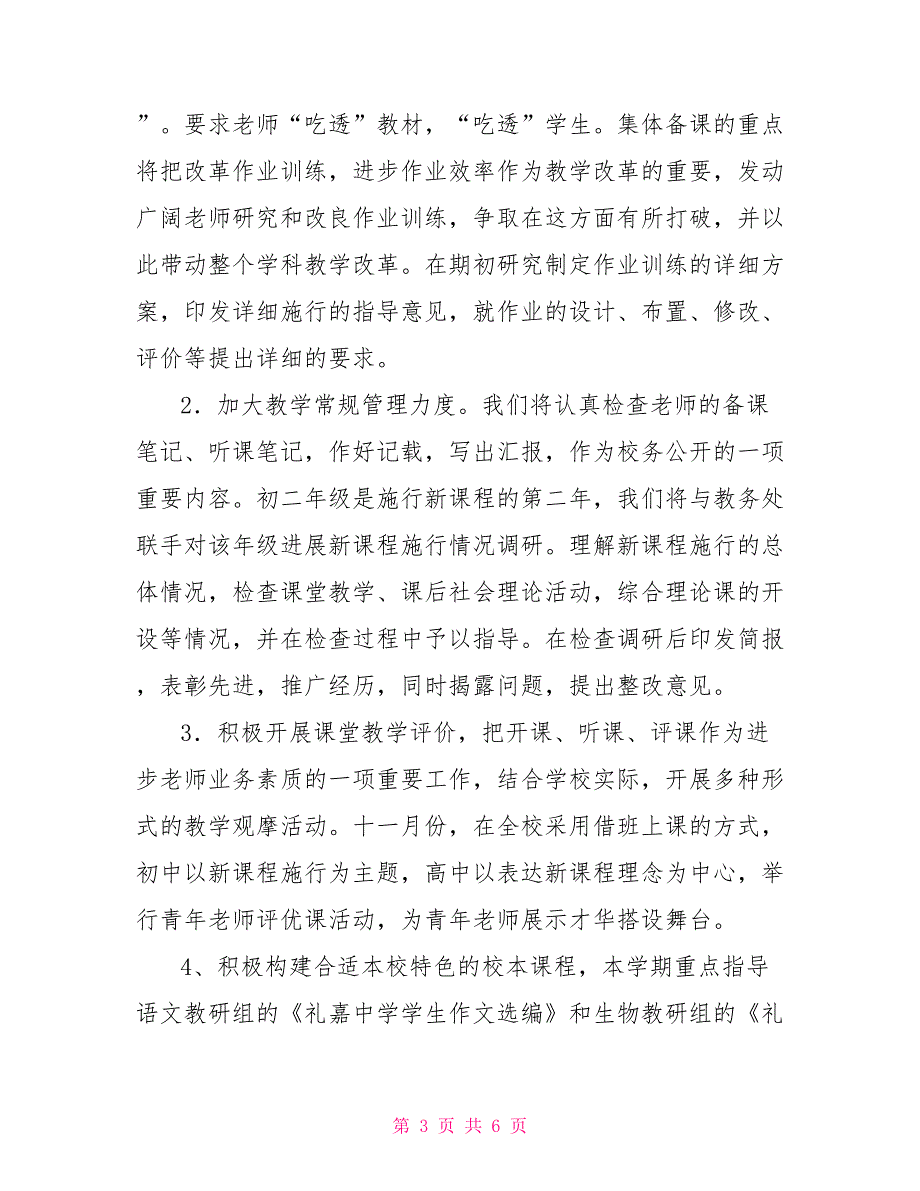 ”。要求老师“吃透”教材，“吃透”学生。集体备课的重点将把改革作业训练，进步作业效率作为教学改革的重要，发动广阔老师研究和改良作业训练，争取在这方面有所打破，并以此带动整个学科教学改革。在期初研究制定作业训练的详细方案，印发详细施行的指导意见，就作业的设计、布置、修改、评价等提出详细的要求。

2．加大教学常规管理力度。我们将认真检查老师的备课笔记、听课笔记，作好记载，写出汇报，作为校务公开的一项重要内容。初二年级是施行新课程的第二年，我们将与教务处联手对该年级进展新课程施行情况调研。理解新课程施行的总体情况，检查课堂教学、课后社会理论活动，综合理论课的开设等情况，并在检查过程中予以指导。在检查调研后印发简报，表彰先进，推广经历，同时揭露问题，提出整改意见。

3．积极开展课堂教学评价，把开课、听课、评课作为进步老师业务素质的一项重要工作，结合学校实际，开展多种形式的教学观摩活动。十一月份，在全校采用借班上课的方式，初中以新课程施行为主题，高中以表达新课程理念为中心，举行青年老师评优课活动，为青年老师展示才华搭设舞台。

4、积极构建合适本校特色的校本课程，本学期重点指导语文教研组的《礼嘉中学学生作文选编》和生物教研组的《礼

第 3 页 共 6 页